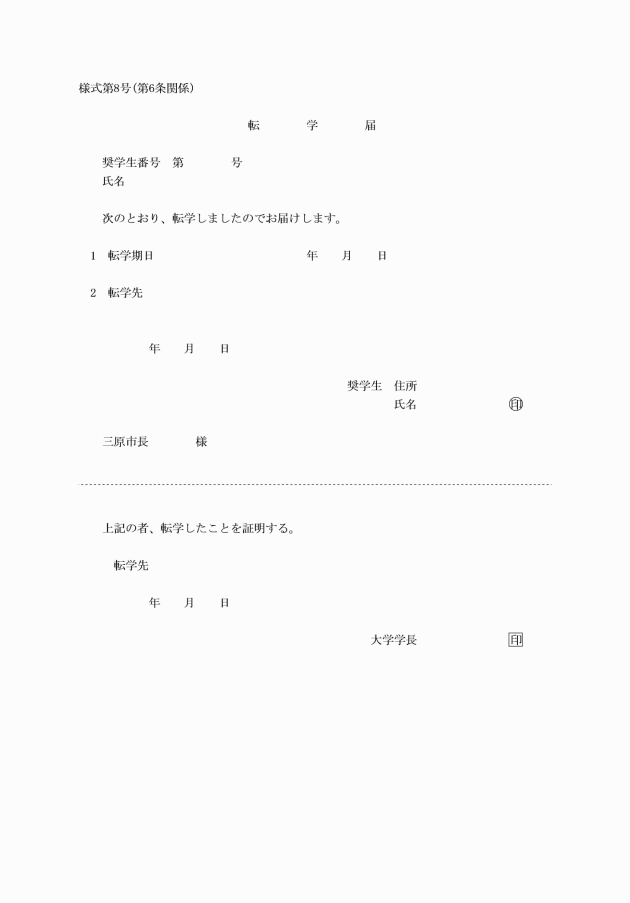 様式第8号(第6条関係)

転 学 届

奨学生番号 第 号
氏名

次のとおり、転学しましたのでお届けします。

1 転学期日 年 月 日

2 転学先

年 月 日

奨学生 住所
氏名 印

三原市長 様

上記の者、転学したことを証明する。

転学先

年 月 日

大学学長 印